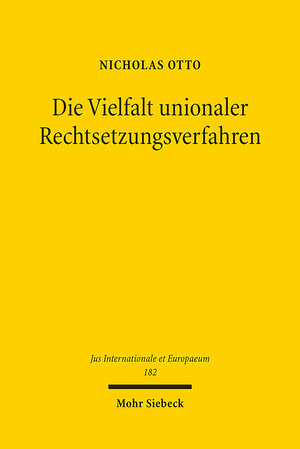 NICHOLAS OTTO

Die Vielfalt unionaler Rechtsetzungsverfahren

Jus Internationale et Europaeum
182

Mohr Siebeck